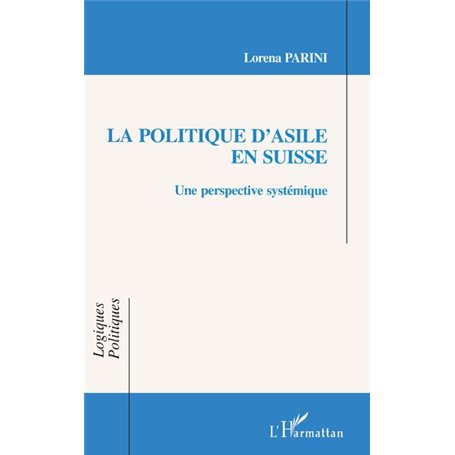 Lorena PARINI

LA POLITIQUE D'ASILE EN SUISSE

Une perspective systémique

Logiques Politiques

L'Harmattan